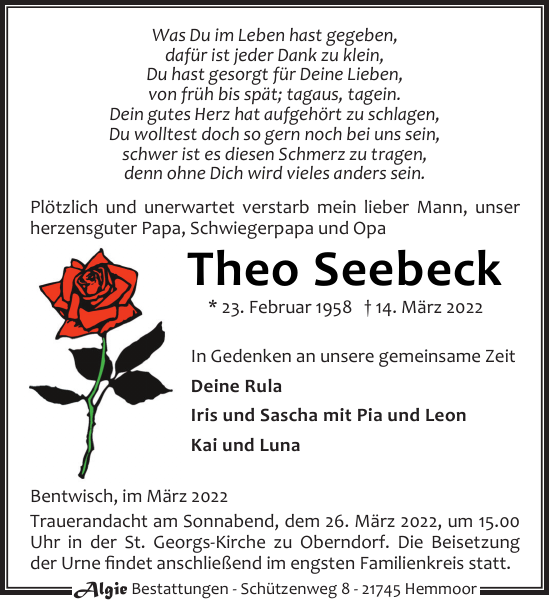 Was Du im Leben hast gegeben,
dafür ist jeder Dank zu klein,
Du hast gesorgt für Deine Lieben,
von früh bis spät; tagaus, tagein.
Dein gutes Herz hat aufgehört zu schlagen,
Du wolltest doch so gern noch bei uns sein,
schwer ist es diesen Schmerz zu tragen,
denn ohne Dich wird vieles anders sein.

Plötzlich und unerwartet verstarb mein lieber Mann, unser herzensguter Papa, Schwiegerpapa und Opa

Theo Seebeck

* 23. Februar 1958 † 14. März 2022

In Gedenken an unsere gemeinsame Zeit

Deine Rula

Iris und Sascha mit Pia und Leon

Kai und Luna

Bentwisch, im März 2022

Trauerandacht am Sonnabend, dem 26. März 2022, um 15.00 Uhr in der St. Georgs-Kirche zu Oberndorf. Die Beisetzung der Urne findet anschließend im engsten Familienkreis statt.

Algie Bestattungen - Schützenweg 8 - 21745 Hemmoor